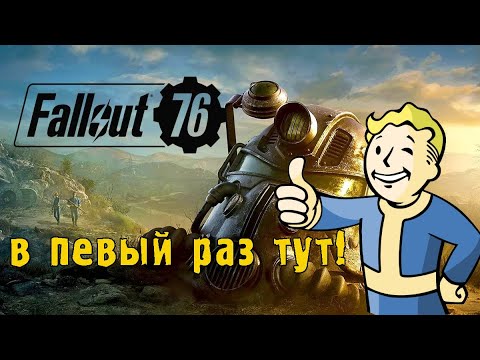 Fallout 76

в певый раз тут!